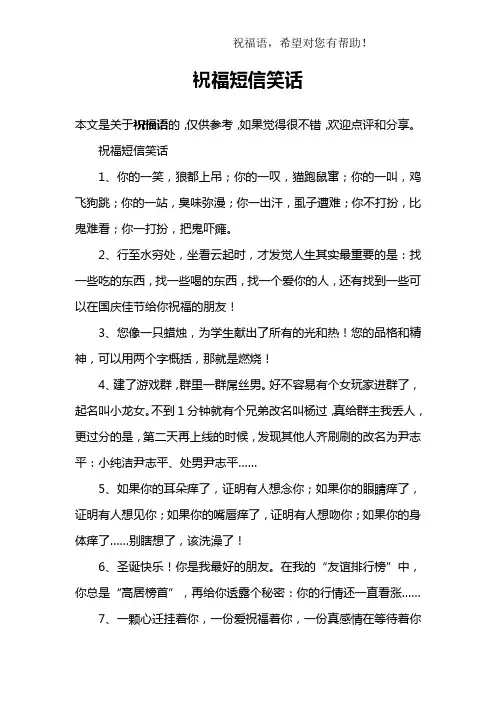 祝福语，希望对您有帮助！

祝福短信笑话

本文是关于祝福语的，仅供参考，如果觉得很不错，欢迎点评和分享。

祝福短信笑话

1、你的一笑，狼都上吊；你的一叹，猫跑鼠窜；你的一叫，鸡飞狗跳；你的一站，臭味弥漫；你一出汗，虱子遭难；你不打扮，比鬼难看；你一打扮，把鬼吓瘫。

2、行至水穷处，坐看云起时，才发觉人生其实最重要的是：找一些吃的东西，找一些喝的东西，找一个爱你的人，还有找到一些可以在国庆佳节给你祝福的朋友！

3、您像一只蜡烛，为学生献出了所有的光和热！您的品格和精神，可以用两个字概括，那就是燃烧！

4、建了游戏群，群里一群屌丝男。好不容易有个女玩家进群了，起名叫小龙女。不到1分钟就有个兄弟改名叫杨过，真给群主我丢人，更过分的是，第二天再上线的时候，发现其他人齐刷刷的改名为尹志平：小纯洁尹志平、处男尹志平……

5、如果你的耳朵痒了，证明有人想念你；如果你的眼睛痒了，证明有人想见你；如果你的嘴唇痒了，证明有人想吻你；如果你的身体痒了……别瞎想了，该洗澡了！

6、圣诞快乐！你是我最好的朋友。在我的“友谊排行榜”中，你总是“高居榜首”，再给你透露个秘密：你的行情还一直看涨……

7、一颗心迁挂着你，一份爱祝福着你，一份真感情在等待着你